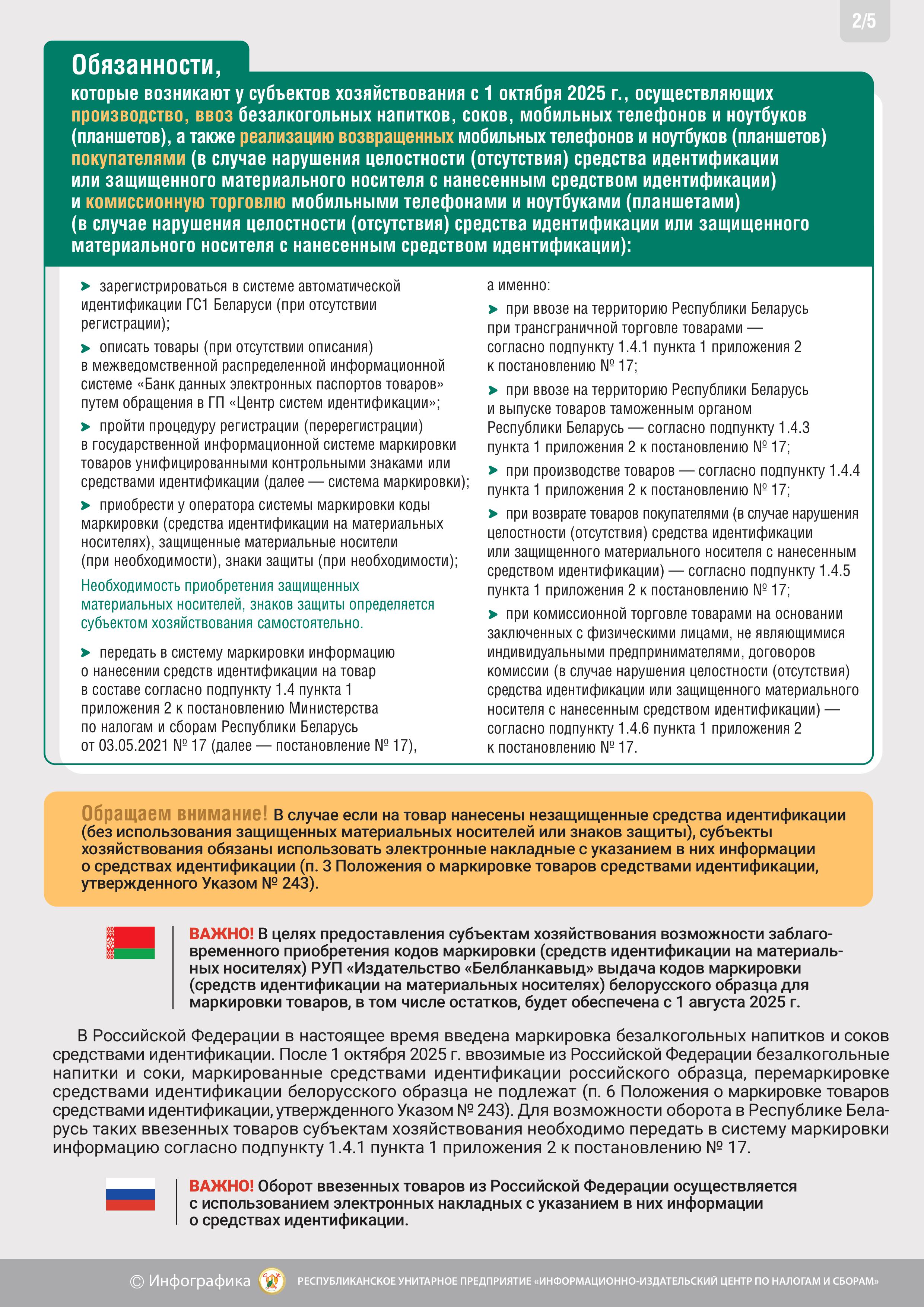 2/5

Обязанности,

которые возникают у субъектов хозяйствования с 1 октября 2025 г., осуществляющих производство, ввоз безалкогольных напитков, соков, мобильных телефонов и ноутбуков (планшетов), а также реализацию возвращенных мобильных телефонов и ноутбуков (планшетов) покупателями (в случае нарушения целостности (отсутствия) средства идентификации или защищенного материального носителя с нанесенным средством идентификации) и комиссионную торговлю мобильными телефонами и ноутбуками (планшетами) (в случае нарушения целостности (отсутствия) средства идентификации или защищенного материального носителя с нанесенным средством идентификации):

зарегистрироваться в системе автоматической идентификации ГС1 Беларуси (при отсутствии регистрации);

описать товары (при отсутствии описания) в межведомственной распределенной информационной системе «Банк данных электронных паспортов товаров» путем обращения в ГП «Центр систем идентификации»;

пройти процедуру регистрации (перерегистрации) в государственной информационной системе маркировки товаров унифицированными контрольными знаками или средствами идентификации (далее — система маркировки);

приобрести у оператора системы маркировки коды маркировки (средства идентификации на материальных носителях), защищенные материальные носители (при необходимости), знаки защиты (при необходимости);

Необходимость приобретения защищенных материальных носителей, знаков защиты определяется субъектом хозяйствования самостоятельно.

передать в систему маркировки информацию о нанесении средств идентификации на товар в составе согласно подпункту 1.4 пункта 1 приложения 2 к постановлению Министерства по налогам и сборам Республики Беларусь от 03.05.2021 № 17 (далее — постановление № 17),

а именно:

при ввозе на территорию Республики Беларусь при трансграничной торговле товарами — согласно подпункту 1.4.1 пункта 1 приложения 2 к постановлению № 17;

при ввозе на территорию Республики Беларусь и выпуске товаров таможенным органом Республики Беларусь — согласно подпункту 1.4.3 пункта 1 приложения 2 к постановлению № 17;

при производстве товаров — согласно подпункту 1.4.4 пункта 1 приложения 2 к постановлению № 17;

при возврате товаров покупателями (в случае нарушения целостности (отсутствия) средства идентификации или защищенного материального носителя с нанесенным средством идентификации) — согласно подпункту 1.4.5 пункта 1 приложения 2 к постановлению № 17;

при комиссионной торговле товарами на основании заключенных с физическими лицами, не являющимися индивидуальными предпринимателями, договоров комиссии (в случае нарушения целостности (отсутствия) средства идентификации или защищенного материального носителя с нанесенным средством идентификации) — согласно подпункту 1.4.6 пункта 1 приложения 2 к постановлению № 17.

Обращаем внимание! В случае если на товар нанесены незащищенные средства идентификации (без использования защищенных материальных носителей или знаков защиты), субъекты хозяйствования обязаны использовать электронные накладные с указанием в них информации о средствах идентификации (п. 3 Положения о маркировке товаров средствами идентификации, утвержденного Указом № 243).

ВАЖНО! В целях предоставления субъектам хозяйствования возможности заблаговременного приобретения кодов маркировки (средств идентификации на материальных носителях) РУП «Издательство «Белбланкавыд» выдача кодов маркировки (средств идентификации на материальных носителях) белорусского образца для маркировки товаров, в том числе остатков, будет обеспечена с 1 августа 2025 г.

В Российской Федерации в настоящее время введена маркировка безалкогольных напитков и соков средствами идентификации. После 1 октября 2025 г. ввозимые из Российской Федерации безалкогольные напитки и соки, маркированные средствами идентификации российского образца, перемаркировке средствами идентификации белорусского образца не подлежат (п. 6 Положения о маркировке товаров средствами идентификации, утвержденного Указом № 243). Для возможности оборота в Республике Беларусь таких ввезенных товаров субъектам хозяйствования необходимо передать в систему маркировки информацию согласно подпункту 1.4.1 пункта 1 приложения 2 к постановлению № 17.

ВАЖНО! Оборот ввезенных товаров из Российской Федерации осуществляется с использованием электронных накладных с указанием в них информации о средствах идентификации.

© Инфографика РЕСПУБЛИКАНСКОЕ УНИТАРНОЕ ПРЕДПРИЯТИЕ «ИНФОРМАЦИОННО-ИЗДАТЕЛЬСКИЙ ЦЕНТР ПО НАЛОГАМ И СБОРАМ»